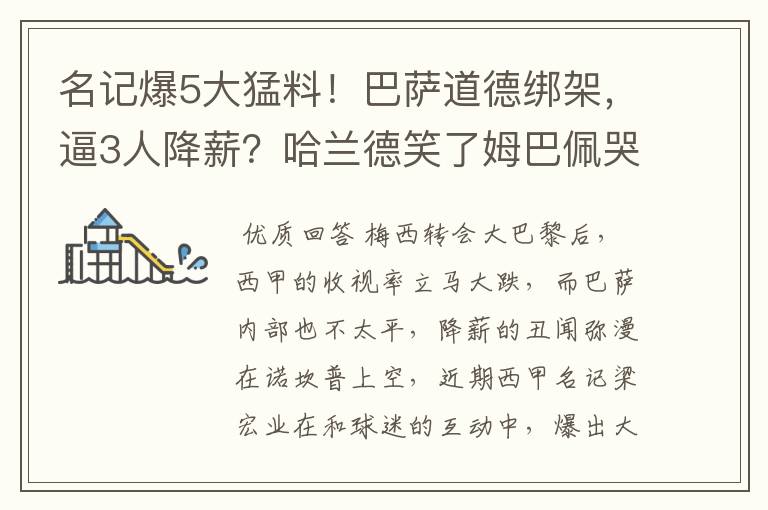 名记爆5大猛料！巴萨道德绑架，逼3人降薪？哈兰德笑了姆巴佩哭

优质回答 梅西转会大巴黎后，西甲的收视率立马大跌，而巴萨内部也不太平，降薪的丑闻弥漫在诺坎普上空，近期西甲名记梁宏业在和球迷的互动中，爆出大